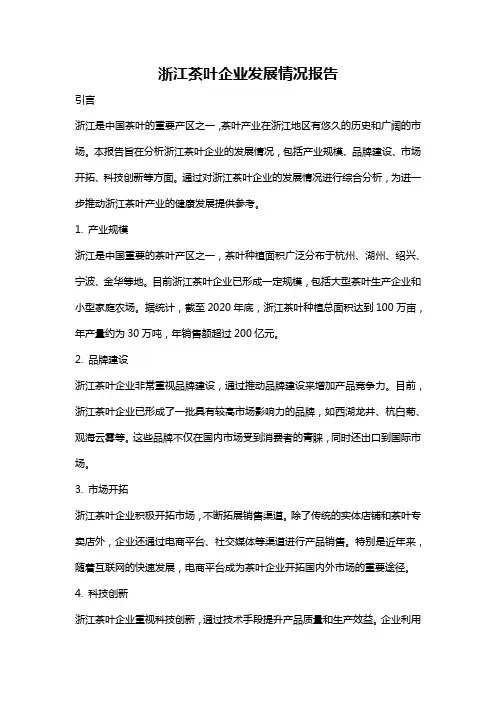 浙江茶叶企业发展情况报告

引言

浙江是中国茶叶的重要产区之一，茶叶产业在浙江地区有悠久的历史和广阔的市场。本报告旨在分析浙江茶叶企业的发展情况，包括产业规模、品牌建设、市场开拓、科技创新等方面。通过对浙江茶叶企业的发展情况进行综合分析，为进一步推动浙江茶叶产业的健康发展提供参考。

1. 产业规模

浙江是中国重要的茶叶产区之一，茶叶种植面积广泛分布于杭州、湖州、绍兴、宁波、金华等地。目前浙江茶叶企业已形成一定规模，包括大型茶叶生产企业和小型家庭农场。据统计，截至 2020 年底，浙江茶叶种植总面积达到 100 万亩，年产量约为 30 万吨，年销售额超过 200 亿元。

2. 品牌建设

浙江茶叶企业非常重视品牌建设，通过推动品牌建设来增加产品竞争力。目前，浙江茶叶企业已形成了一批具有较高市场影响力的品牌，如西湖龙井、杭白菊、观海云雾等。这些品牌不仅在国内市场受到消费者的青睐，同时还出口到国际市场。

3. 市场开拓

浙江茶叶企业积极开拓市场，不断拓展销售渠道。除了传统的实体店铺和茶叶专卖店外，企业还通过电商平台、社交媒体等渠道进行产品销售。特别是近年来，随着互联网的快速发展，电商平台成为茶叶企业开拓国内外市场的重要途径。

4. 科技创新

浙江茶叶企业重视科技创新，通过技术手段提升产品质量和生产效益。企业利用